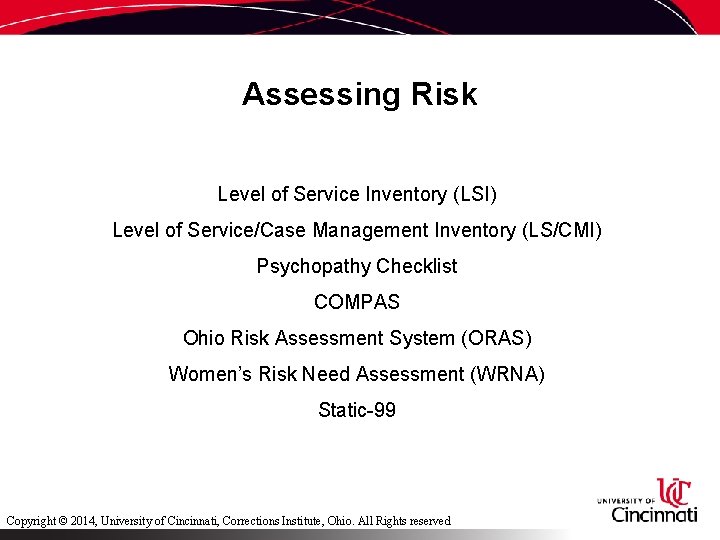 Assessing Risk

Level of Service Inventory (LSI)

Level of Service/Case Management Inventory (LS/CMI)

Psychopathy Checklist

COMPAS

Ohio Risk Assessment System (ORAS)

Women's Risk Need Assessment (WRNA)

Static-99

Copyright © 2014, University of Cincinnati, Corrections Institute, Ohio. All Rights reserved

UC
UNIVERSITY OF
Cincinnati